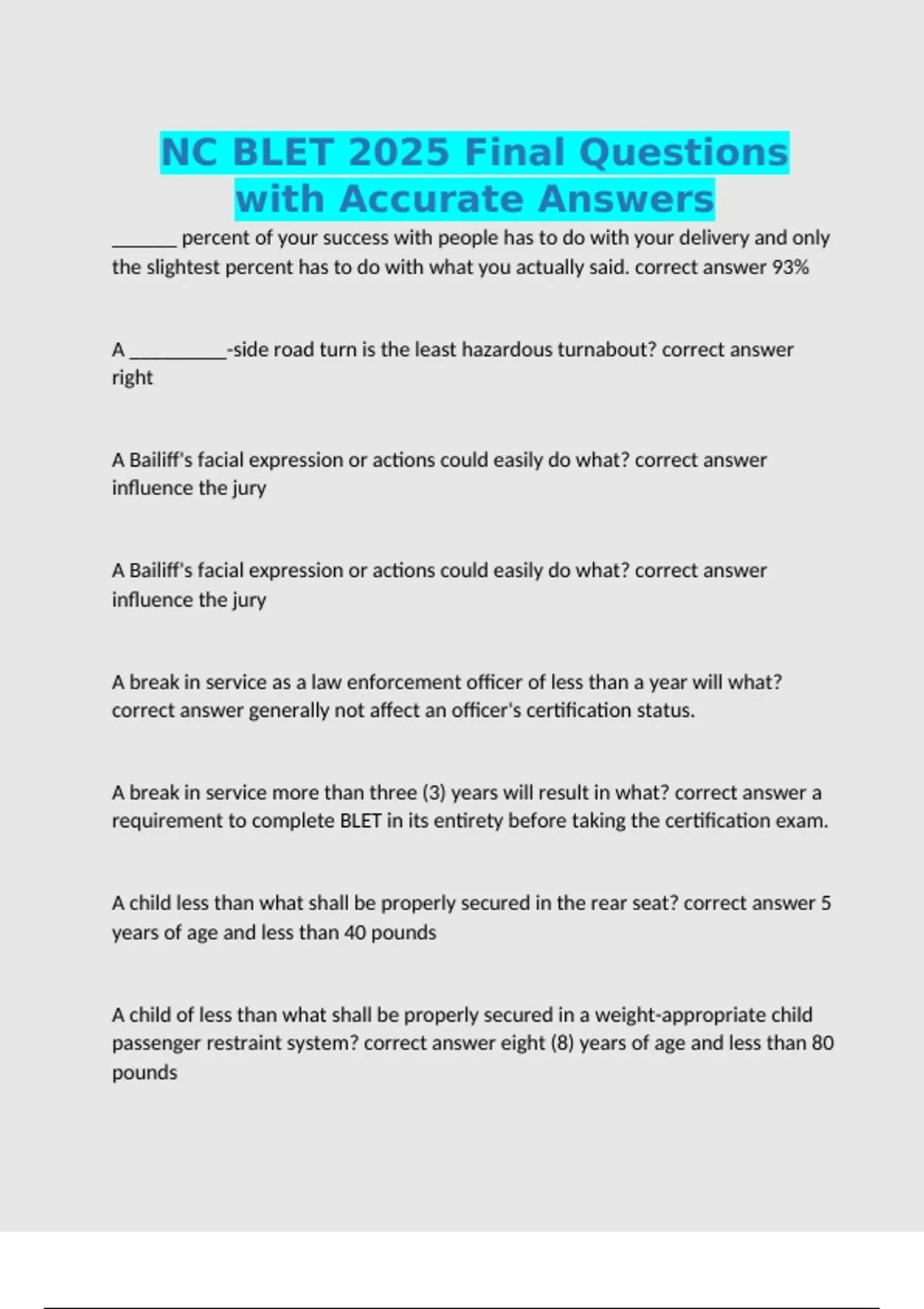 NC BLET 2025 Final Questions with Accurate Answers

_______ percent of your success with people has to do with your delivery and only the slightest percent has to do with what you actually said. correct answer 93%

A __________-side road turn is the least hazardous turnabout? correct answer right

A Bailiff's facial expression or actions could easily do what? correct answer influence the jury

A Bailiff's facial expression or actions could easily do what? correct answer influence the jury

A break in service as a law enforcement officer of less than a year will what? correct answer generally not affect an officer's certification status.

A break in service more than three (3) years will result in what? correct answer a requirement to complete BLET in its entirety before taking the certification exam.

A child less than what shall be properly secured in the rear seat? correct answer 5 years of age and less than 40 pounds

A child of less than what shall be properly secured in a weight-appropriate child passenger restraint system? correct answer eight (8) years of age and less than 80 pounds